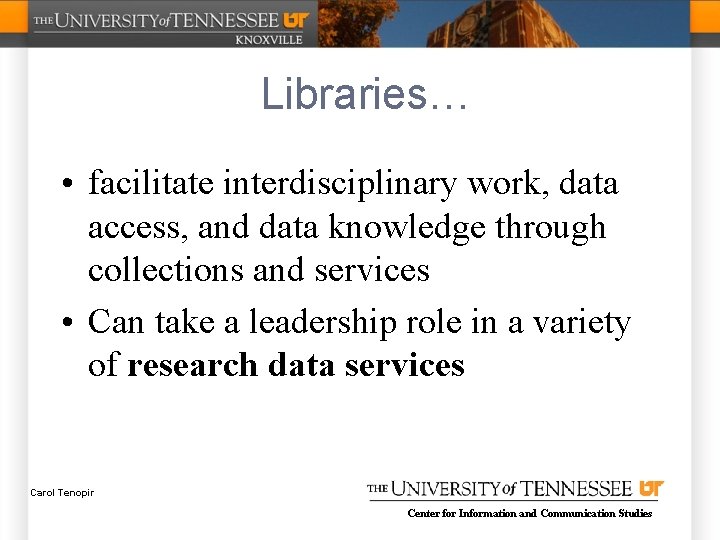 THE UNIVERSITY of TENNESSEE UT
KNOXVILLE

Libraries…

• facilitate interdisciplinary work, data access, and data knowledge through collections and services
• Can take a leadership role in a variety of research data services

Carol Tenopir

THE UNIVERSITY of TENNESSEE UT
Center for Information and Communication Studies